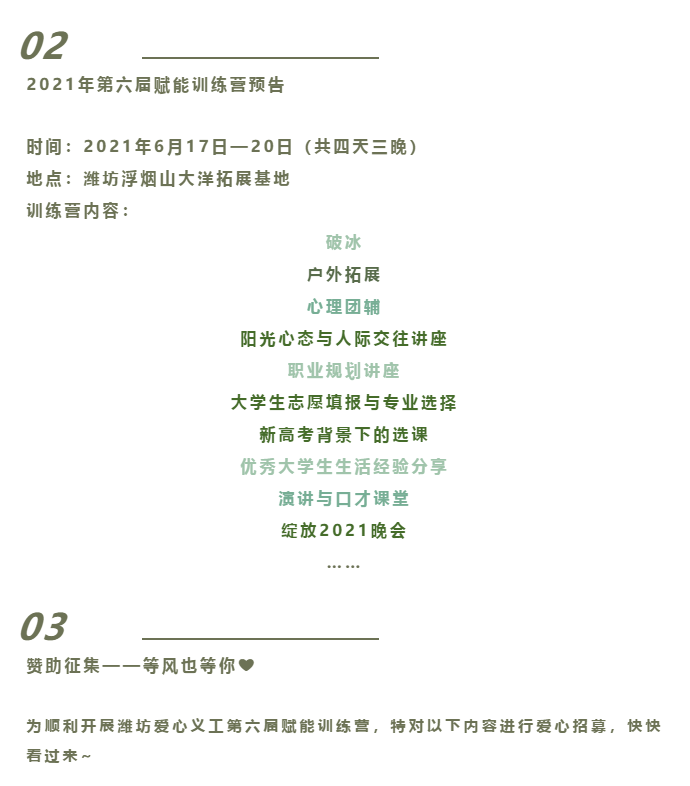 02

2021年第六届赋能训练营预告

时间：2021年6月17日—20日（共四天三晚）
地点：潍坊浮烟山大洋拓展基地
训练营内容：

破冰
户外拓展
心理团辅
阳光心态与人际交往讲座
职业规划讲座
大学生志愿填报与专业选择
新高考背景下的选课
优秀大学生生活经验分享
演讲与口才课堂
绽放2021晚会
……

03

赞助征集——等风也等你❤

为顺利开展潍坊爱心义工第六届赋能训练营，特对以下内容进行爱心招募，快快看过来~